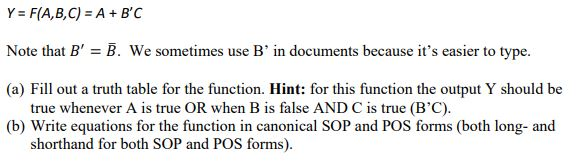 $Y = F(A,B,C) = A + B'C$

Note that $B' = \bar{B}$. We sometimes use B' in documents because it's easier to type.

(a) Fill out a truth table for the function. **Hint:** for this function the output Y should be true whenever A is true OR when B is false AND C is true (B'C).
(b) Write equations for the function in canonical SOP and POS forms (both long- and shorthand for both SOP and POS forms).